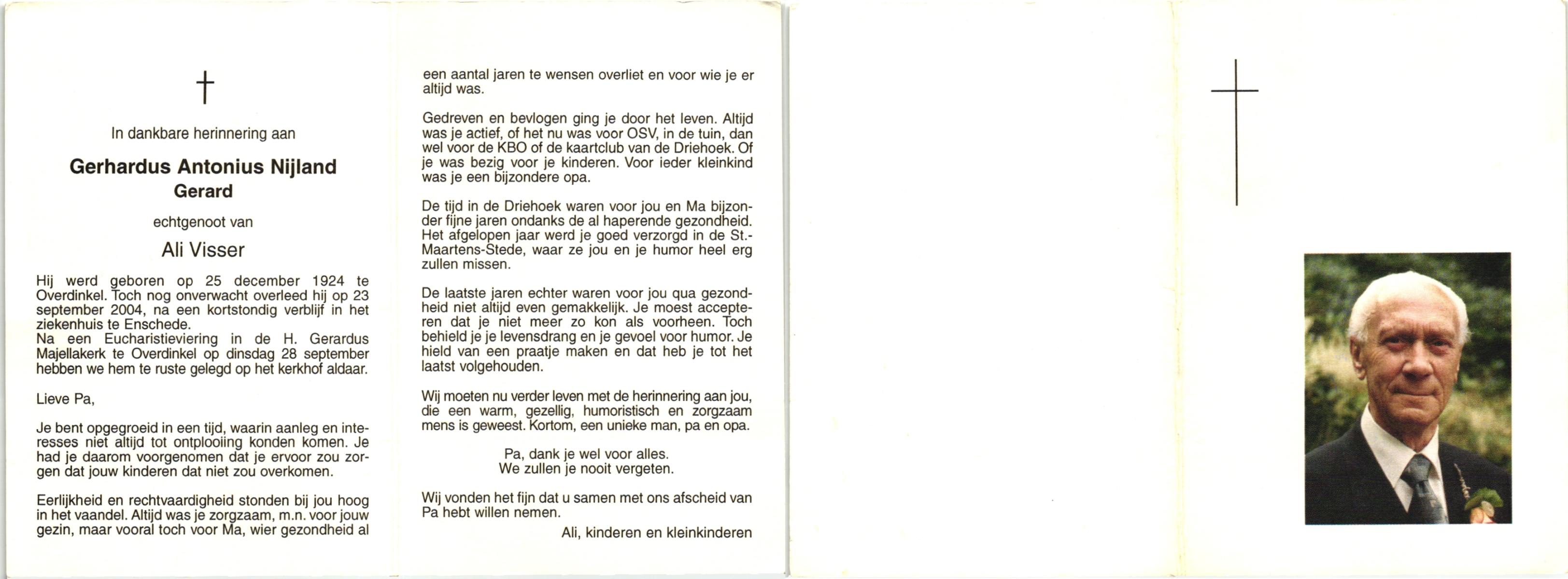 In dankbare herinnering aan

Gerhardus Antonius Nijland
Gerard

echtgenoot van

Ali Visser

Hij werd geboren op 25 december 1924 te Overdinkel. Toch nog onverwacht overleed hij op 23 september 2004, na een kortstondig verblijf in het ziekenhuis te Enschede.
Na een Eucharistieviering in de H. Gerardus Majellakerk te Overdinkel op dinsdag 28 september hebben we hem te ruste gelegd op het kerkhof aldaar.

Lieve Pa,

Je bent opgegroeid in een tijd, waarin aanleg en interesses niet altijd tot ontplooiing konden komen. Je had je daarom voorgenomen dat je ervoor zou zorgen dat jouw kinderen dat niet zou overkomen.

Eerlijkheid en rechtvaardigheid stonden bij jou hoog in het vaandel. Altijd was je zorgzaam, m.n. voor jouw gezin, maar vooral toch voor Ma, wier gezondheid al een aantal jaren te wensen overliet en voor wie je er altijd was.

Gedreven en bevlogen ging je door het leven. Altijd was je actief, of het nu was voor OSV, in de tuin, dan wel voor de KBO of de kaartclub van de Driehoek. Of je was bezig voor je kinderen. Voor ieder kleinkind was je een bijzondere opa.

De tijd in de Driehoek waren voor jou en Ma bijzonder fijne jaren ondanks de al haperende gezondheid. Het afgelopen jaar werd je goed verzorgd in de St.-Maartens-Stede, waar ze jou en je humor heel erg zullen missen.

De laatste jaren echter waren voor jou qua gezondheid niet altijd even gemakkelijk. Je moest accepteren dat je niet meer zo kon als voorheen. Toch behield je je levensdrang en je gevoel voor humor. Je hield van een praatje maken en dat heb je tot het laatst volgehouden.

Wij moeten nu verder leven met de herinnering aan jou, die een warm, gezellig, humoristisch en zorgzaam mens is geweest. Kortom, een unieke man, pa en opa.

Pa, dank je wel voor alles.
We zullen je nooit vergeten.

Wij vonden het fijn dat u samen met ons afscheid van Pa hebt willen nemen.

Ali, kinderen en kleinkinderen